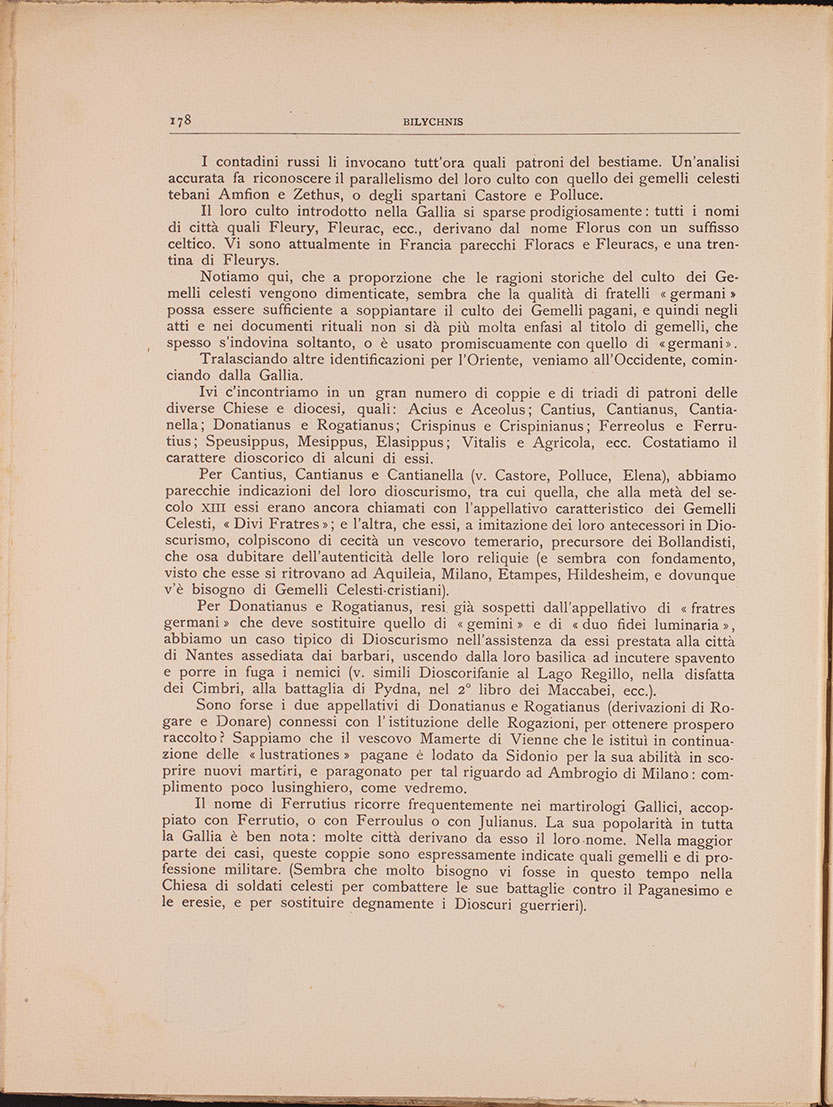 178 BILYCHNIS

I contadini russi li invocano tutt'ora quali patroni del bestiame. Un'analisi accurata fa riconoscere il parallelismo del loro culto con quello dei gemelli celesti tebani Amfion e Zethus, o degli spartani Castore e Polluce.

Il loro culto introdotto nella Gallia si sparse prodigiosamente: tutti i nomi di città quali Fleury, Fleurac, ecc., derivano dal nome Florus con un suffisso celtico. Vi sono attualmente in Francia parecchi Floracs e Fleuracs, e una trentina di Fleurys.

Notiamo qui, che a proporzione che le ragioni storiche del culto dei Gemelli celesti vengono dimenticate, sembra che la qualità di fratelli « germani » possa essere sufficiente a soppiantare il culto dei Gemelli pagani, e quindi negli atti e nei documenti rituali non si dà più molta enfasi al titolo di gemelli, che spesso s'indovina soltanto, o è usato promiscuamente con quello di « germani ».

Tralasciando altre identificazioni per l'Oriente, veniamo all'Occidente, cominciando dalla Gallia.

Ivi c'incontriamo in un gran numero di coppie e di triadi di patroni delle diverse Chiese e diocesi, quali: Acius e Aceolus; Cantius, Cantianus, Cantianella; Donatianus e Rogatianus; Crispinus e Crispinianus; Ferreolus e Ferrutius; Speusippus, Mesippus, Elasippus; Vitalis e Agricola, ecc. Costatiamo il carattere dioscorico di alcuni di essi.

Per Cantius, Cantianus e Cantianella (v. Castore, Polluce, Elena), abbiamo parecchie indicazioni del loro dioscurismo, tra cui quella, che alla metà del secolo XIII essi erano ancora chiamati con l'appellativo caratteristico dei Gemelli Celesti, « Divi Fratres »; e l'altra, che essi, a imitazione dei loro antecessori in Dioscurismo, colpiscono di cecità un vescovo temerario, precursore dei Bollandisti, che osa dubitare dell'autenticità delle loro reliquie (e sembra con fondamento, visto che esse si ritrovano ad Aquileia, Milano, Etampes, Hildesheim, e dovunque v'è bisogno di Gemelli Celesti-cristiani).

Per Donatianus e Rogatianus, resi già sospetti dall'appellativo di « fratres germani » che deve sostituire quello di « gemini » e di « duo fidei luminaria », abbiamo un caso tipico di Dioscurismo nell'assistenza da essi prestata alla città di Nantes assediata dai barbari, uscendo dalla loro basilica ad incutere spavento e porre in fuga i nemici (v. simili Dioscorifanie al Lago Regillo, nella disfatta dei Cimbri, alla battaglia di Pydna, nel 2° libro dei Maccabei, ecc.).

Sono forse i due appellativi di Donatianus e Rogatianus (derivazioni di Rogare e Donare) connessi con l'istituzione delle Rogazioni, per ottenere prospero raccolto? Sappiamo che il vescovo Mamerte di Vienne che le istituì in continuazione delle « lustrationes » pagane è lodato da Sidonio per la sua abilità in scoprire nuovi martiri, e paragonato per tal riguardo ad Ambrogio di Milano: complimento poco lusinghiero, come vedremo.

Il nome di Ferrutius ricorre frequentemente nei martirologi Gallici, accoppiato con Ferrutio, o con Ferroulus o con Julianus. La sua popolarità in tutta la Gallia è ben nota: molte città derivano da esso il loro nome. Nella maggior parte dei casi, queste coppie sono espressamente indicate quali gemelli e di professione militare. (Sembra che molto bisogno vi fosse in questo tempo nella Chiesa di soldati celesti per combattere le sue battaglie contro il Paganesimo e le eresie, e per sostituire degnamente i Dioscuri guerrieri).